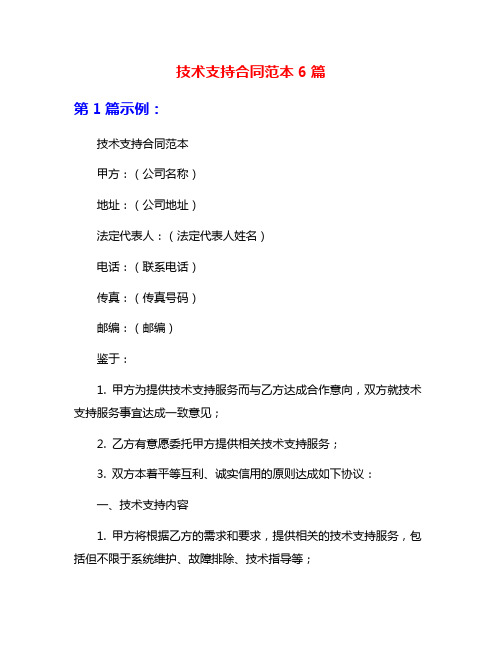 技术支持合同范本 6 篇

第 1 篇示例：

技术支持合同范本

甲方：（公司名称）

地址：（公司地址）

法定代表人：（法定代表人姓名）

电话：（联系电话）

传真：（传真号码）

邮编：（邮编）

鉴于：

1. 甲方为提供技术支持服务而与乙方达成合作意向，双方就技术支持服务事宜达成一致意见；

2. 乙方有意愿委托甲方提供相关技术支持服务；

3. 双方本着平等互利、诚实信用的原则达成如下协议：

一、技术支持内容

1. 甲方将根据乙方的需求和要求，提供相关的技术支持服务，包括但不限于系统维护、故障排除、技术指导等；